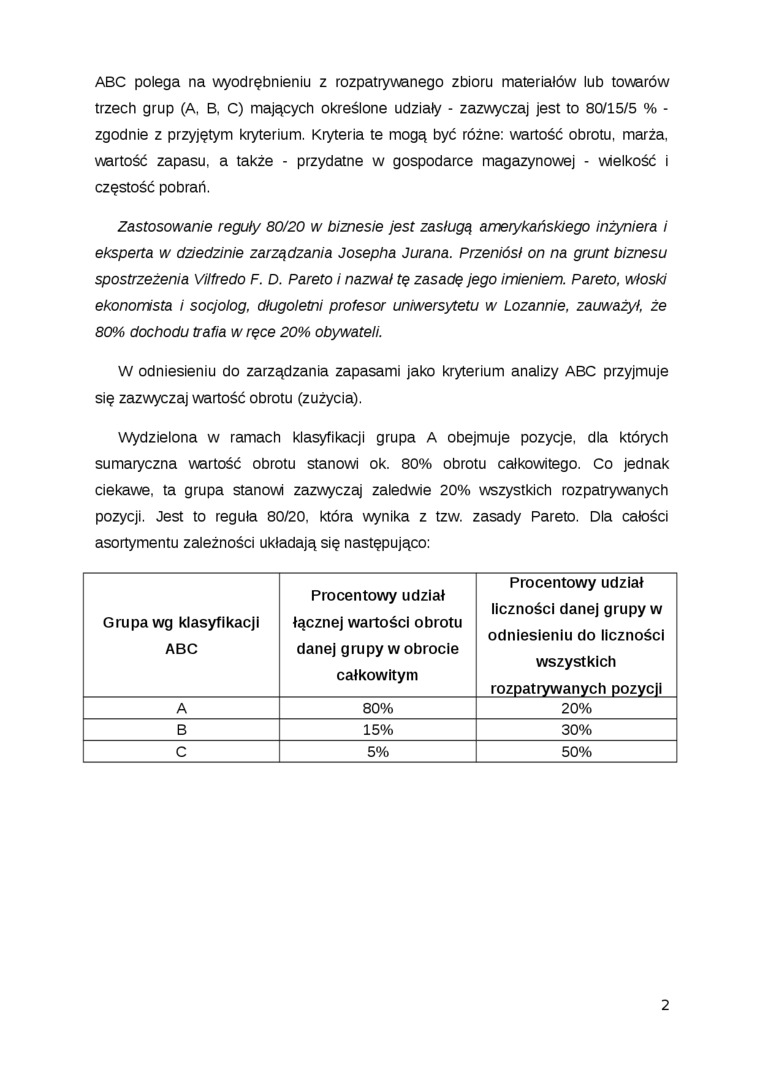 ABC polega na wyodrębnieniu z rozpatrywanego zbioru materiałów lub towarów trzech grup (A, B, C) mających określone udziały - zazwyczaj jest to 80/15/5 % - zgodnie z przyjętym kryterium. Kryteria te mogą być różne: wartość obrotu, marża, wartość zapasu, a także - przydatne w gospodarce magazynowej - wielkość i częstość pobrań.

Zastosowanie reguły 80/20 w biznesie jest zasługą amerykańskiego inżyniera i eksperta w dziedzinie zarządzania Josepha Jurana. Przeniósł on na grunt biznesu spostrzeżenia Vilfredo F. D. Pareto i nazwał tę zasadę jego imieniem. Pareto, włoski ekonomista i socjolog, długoletni profesor uniwersytetu w Lozannie, zauważył, że 80% dochodu trafia w ręce 20% obywateli.

W odniesieniu do zarządzania zapasami jako kryterium analizy ABC przyjmuje się zazwyczaj wartość obrotu (zużycia).

Wydzielona w ramach klasyfikacji grupa A obejmuje pozycje, dla których sumaryczna wartość obrotu stanowi ok. 80% obrotu całkowitego. Co jednak ciekawe, ta grupa stanowi zazwyczaj zaledwie 20% wszystkich rozpatrywanych pozycji. Jest to reguła 80/20, która wynika z tzw. zasady Pareto. Dla całości asortymentu zależności układają się następująco:

| Grupa wg klasyfikacji ABC | Procentowy udział łącznej wartości obrotu danej grupy w obrocie całkowitym | Procentowy udział liczności danej grupy w odniesieniu do liczności wszystkich rozpatrywanych pozycji |
|---|---|---|
| A | 80% | 20% |
| B | 15% | 30% |
| C | 5% | 50% |

2